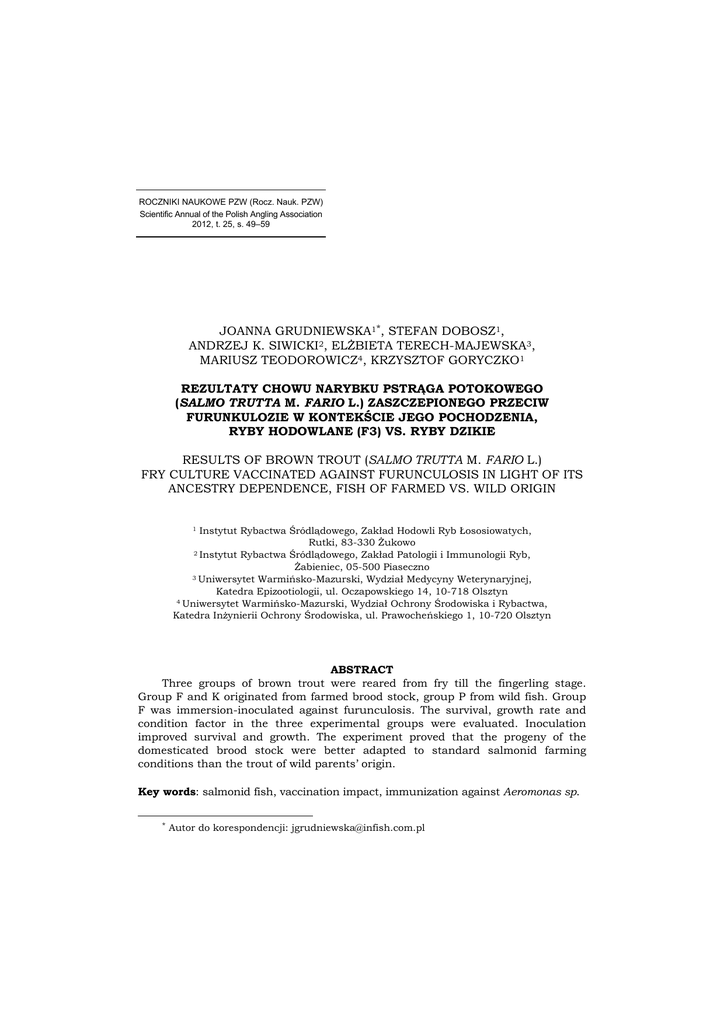 ROCZNIKI NAUKOWE PZW (Rocz. Nauk. PZW)
Scientific Annual of the Polish Angling Association
2012, t. 25, s. 49–59

JOANNA GRUDNIEWSKA$^{1*}$, STEFAN DOBOSZ$^{1}$,
ANDRZEJ K. SIWICKI$^{2}$, ELŻBIETA TERECH-MAJEWSKA$^{3}$,
MARIUSZ TEODOROWICZ$^{4}$, KRZYSZTOF GORYCZKO$^{1}$

REZULTATY CHOWU NARYBKU PSTRĄGA POTOKOWEGO
(SALMO TRUTTA M. FARIO L.) ZASZCZEPIONEGO PRZECIW
FURUNKULOZIE W KONTEKŚCIE JEGO POCHODZENIA,
RYBY HODOWLANE (F3) VS. RYBY DZIKIE

RESULTS OF BROWN TROUT (SALMO TRUTTA M. FARIO L.)
FRY CULTURE VACCINATED AGAINST FURUNCULOSIS IN LIGHT OF ITS
ANCESTRY DEPENDENCE, FISH OF FARMED VS. WILD ORIGIN

$^{1}$ Instytut Rybactwa Śródlądowego, Zakład Hodowli Ryb Łososiowatych,
Rutki, 83-330 Żukowo
$^{2}$ Instytut Rybactwa Śródlądowego, Zakład Patologii i Immunologii Ryb,
Żabieniec, 05-500 Piaseczno
$^{3}$ Uniwersytet Warmińsko-Mazurski, Wydział Medycyny Weterynaryjnej,
Katedra Epizootiologii, ul. Oczapowskiego 14, 10-718 Olsztyn
$^{4}$ Uniwersytet Warmińsko-Mazurski, Wydział Ochrony Środowiska i Rybactwa,
Katedra Inżynierii Ochrony Środowiska, ul. Prawocheńskiego 1, 10-720 Olsztyn

ABSTRACT

Three groups of brown trout were reared from fry till the fingerling stage. Group F and K originated from farmed brood stock, group P from wild fish. Group F was immersion-inoculated against furunculosis. The survival, growth rate and condition factor in the three experimental groups were evaluated. Inoculation improved survival and growth. The experiment proved that the progeny of the domesticated brood stock were better adapted to standard salmonid farming conditions than the trout of wild parents' origin.

Key words: salmonid fish, vaccination impact, immunization against Aeromonas sp.

$^{*}$ Autor do korespondencji: jgrudniewska@infish.com.pl